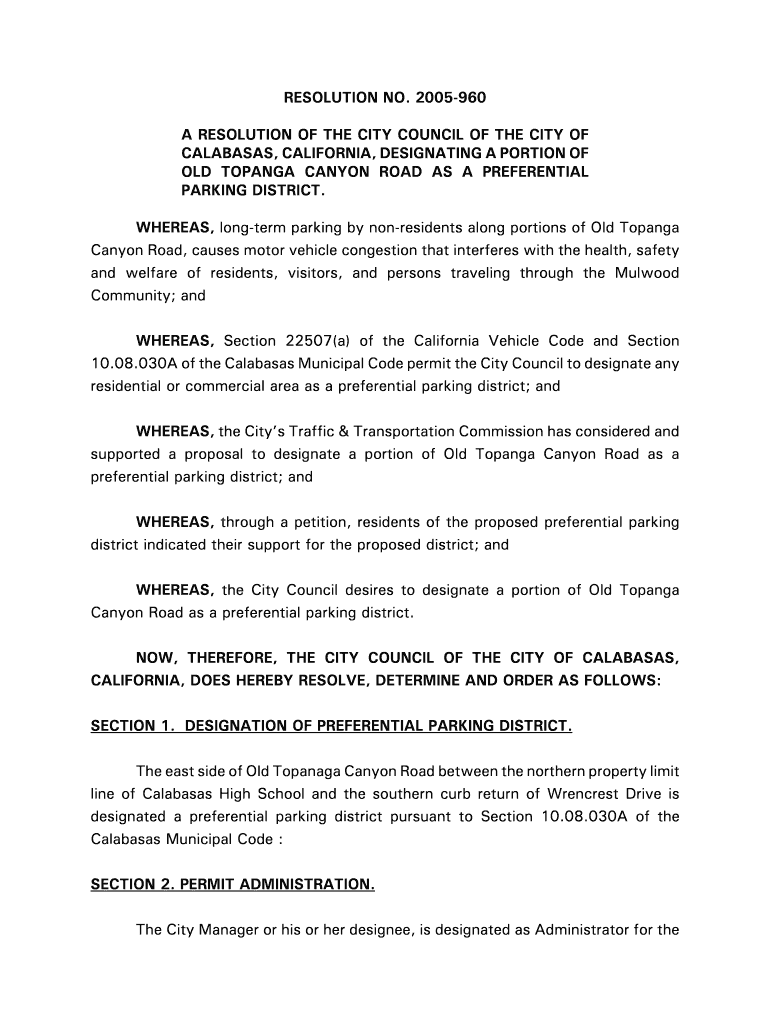 RESOLUTION NO. 2005-960

A RESOLUTION OF THE CITY COUNCIL OF THE CITY OF CALABASAS, CALIFORNIA, DESIGNATING A PORTION OF OLD TOPANGA CANYON ROAD AS A PREFERENTIAL PARKING DISTRICT.

WHEREAS, long-term parking by non-residents along portions of Old Topanga Canyon Road, causes motor vehicle congestion that interferes with the health, safety and welfare of residents, visitors, and persons traveling through the Mulwood Community; and

WHEREAS, Section 22507(a) of the California Vehicle Code and Section 10.08.030A of the Calabasas Municipal Code permit the City Council to designate any residential or commercial area as a preferential parking district; and

WHEREAS, the City's Traffic & Transportation Commission has considered and supported a proposal to designate a portion of Old Topanga Canyon Road as a preferential parking district; and

WHEREAS, through a petition, residents of the proposed preferential parking district indicated their support for the proposed district; and

WHEREAS, the City Council desires to designate a portion of Old Topanga Canyon Road as a preferential parking district.

NOW, THEREFORE, THE CITY COUNCIL OF THE CITY OF CALABASAS, CALIFORNIA, DOES HEREBY RESOLVE, DETERMINE AND ORDER AS FOLLOWS:

SECTION 1. DESIGNATION OF PREFERENTIAL PARKING DISTRICT.

The east side of Old Topanaga Canyon Road between the northern property limit line of Calabasas High School and the southern curb return of Wrencrest Drive is designated a preferential parking district pursuant to Section 10.08.030A of the Calabasas Municipal Code :

SECTION 2. PERMIT ADMINISTRATION.

The City Manager or his or her designee, is designated as Administrator for the